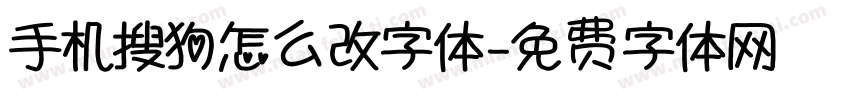 手机搜狗怎么改字体-免费字体网